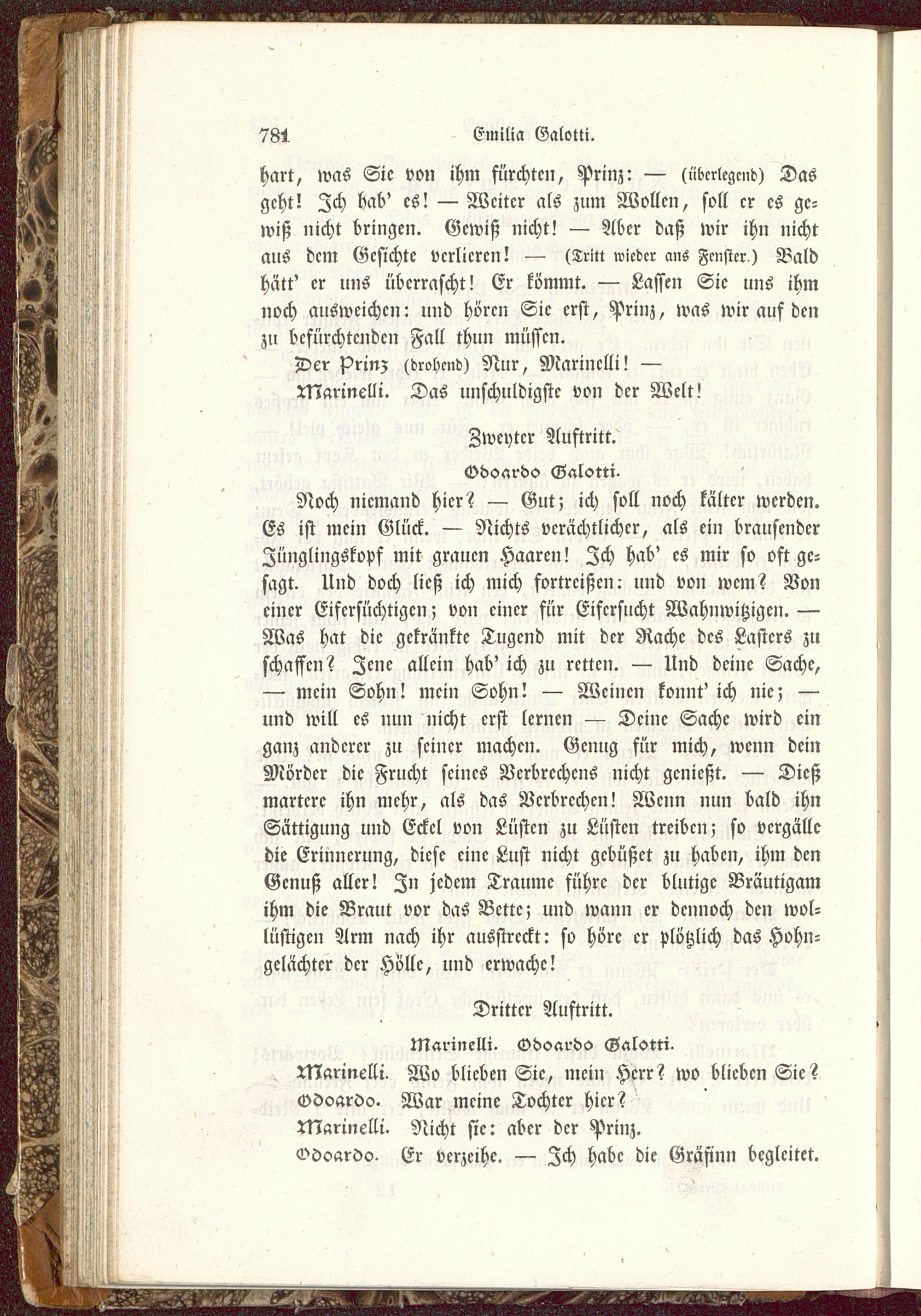 781 Emilia Galotti.

hart, was Sie von ihm fürchten, Prinz: — (überlegend) Das geht! Ich hab' es! — Weiter als zum Wollen, soll er es gewiß nicht bringen. Gewiß nicht! — Aber daß wir ihn nicht aus dem Gesichte verlieren! — (Tritt wieder ans Fenster.) Bald hätt' er uns überrascht! Er kömmt. — Lassen Sie uns ihm noch ausweichen: und hören Sie erst, Prinz, was wir auf den zu befürchtenden Fall thun müssen.

Der Prinz (drohend) Nur, Marinelli! —

Marinelli. Das unschuldigste von der Welt!

Zweyter Auftritt.

Odoardo Galotti.

Noch niemand hier? — Gut; ich soll noch kälter werden. Es ist mein Glück. — Nichts verächtlicher, als ein brausender Jünglingskopf mit grauen Haaren! Ich hab' es mir so oft gesagt. Und doch ließ ich mich fortreißen: und von wem? Von einer Eifersüchtigen; von einer für Eifersucht Wahnwitzigen. — Was hat die gekränkte Tugend mit der Rache des Lasters zu schaffen? Jene allein hab' ich zu retten. — Und deine Sache, — mein Sohn! mein Sohn! — Weinen konnt' ich nie; — und will es nun nicht erst lernen — Deine Sache wird ein ganz anderer zu seiner machen. Genug für mich, wenn dein Mörder die Frucht seines Verbrechens nicht genießt. — Dieß martere ihn mehr, als das Verbrechen! Wenn nun bald ihn Sättigung und Eckel von Lüsten zu Lüsten treiben; so vergälle die Erinnerung, diese eine Lust nicht gebüßet zu haben, ihm den Genuß aller! In jedem Traume führe der blutige Bräutigam ihm die Braut vor das Bette; und wann er dennoch den wollüstigen Arm nach ihr ausstreckt: so höre er plötzlich das Hohngelächter der Hölle, und erwache!

Dritter Auftritt.

Marinelli. Odoardo Galotti.

Marinelli. Wo blieben Sie, mein Herr? wo blieben Sie?

Odoardo. War meine Tochter hier?

Marinelli. Nicht sie: aber der Prinz.

Odoardo. Er verzeihe. — Ich habe die Gräfinn begleitet.